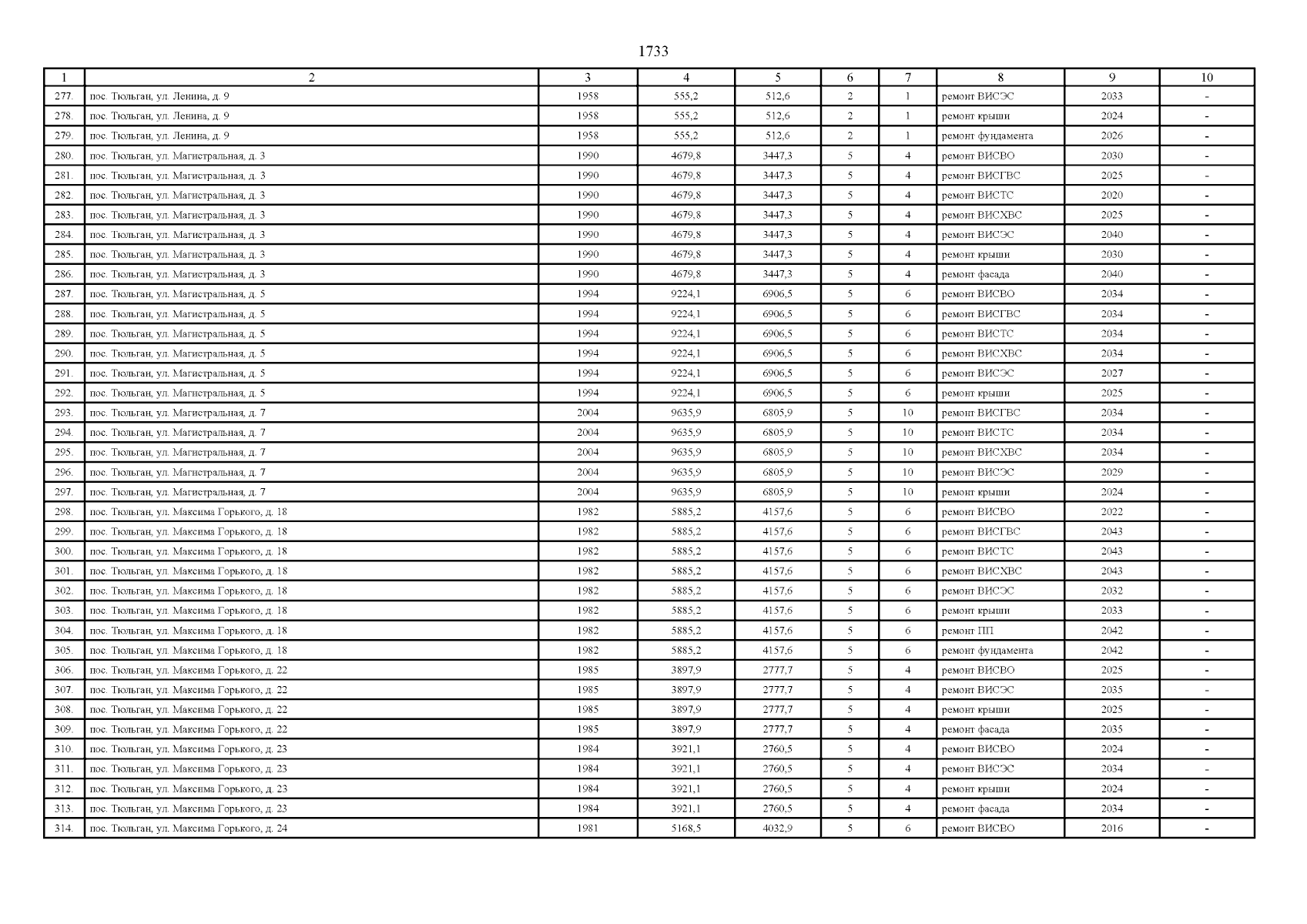 1733

| 1 | 2 | 3 | 4 | 5 | 6 | 7 | 8 | 9 | 10 |
|---|---|---|---|---|---|---|---|---|---|
| 277. | пос. Тюльган, ул. Ленина, д. 9 | 1958 | 555,2 | 512,6 | 2 | 1 | ремонт ВИСЭС | 2033 | - |
| 278. | пос. Тюльган, ул. Ленина, д. 9 | 1958 | 555,2 | 512,6 | 2 | 1 | ремонт крыши | 2024 | - |
| 279. | пос. Тюльган, ул. Ленина, д. 9 | 1958 | 555,2 | 512,6 | 2 | 1 | ремонт фундамента | 2026 | - |
| 280. | пос. Тюльган, ул. Магистральная, д. 3 | 1990 | 4679,8 | 3447,3 | 5 | 4 | ремонт ВИСВО | 2030 | - |
| 281. | пос. Тюльган, ул. Магистральная, д. 3 | 1990 | 4679,8 | 3447,3 | 5 | 4 | ремонт ВИСГВС | 2025 | - |
| 282. | пос. Тюльган, ул. Магистральная, д. 3 | 1990 | 4679,8 | 3447,3 | 5 | 4 | ремонт ВИСТС | 2020 | - |
| 283. | пос. Тюльган, ул. Магистральная, д. 3 | 1990 | 4679,8 | 3447,3 | 5 | 4 | ремонт ВИСХВС | 2025 | - |
| 284. | пос. Тюльган, ул. Магистральная, д. 3 | 1990 | 4679,8 | 3447,3 | 5 | 4 | ремонт ВИСЭС | 2040 | - |
| 285. | пос. Тюльган, ул. Магистральная, д. 3 | 1990 | 4679,8 | 3447,3 | 5 | 4 | ремонт крыши | 2030 | - |
| 286. | пос. Тюльган, ул. Магистральная, д. 3 | 1990 | 4679,8 | 3447,3 | 5 | 4 | ремонт фасада | 2040 | - |
| 287. | пос. Тюльган, ул. Магистральная, д. 5 | 1994 | 9224,1 | 6906,5 | 5 | 6 | ремонт ВИСВО | 2034 | - |
| 288. | пос. Тюльган, ул. Магистральная, д. 5 | 1994 | 9224,1 | 6906,5 | 5 | 6 | ремонт ВИСГВС | 2034 | - |
| 289. | пос. Тюльган, ул. Магистральная, д. 5 | 1994 | 9224,1 | 6906,5 | 5 | 6 | ремонт ВИСТС | 2034 | - |
| 290. | пос. Тюльган, ул. Магистральная, д. 5 | 1994 | 9224,1 | 6906,5 | 5 | 6 | ремонт ВИСХВС | 2034 | - |
| 291. | пос. Тюльган, ул. Магистральная, д. 5 | 1994 | 9224,1 | 6906,5 | 5 | 6 | ремонт ВИСЭС | 2027 | - |
| 292. | пос. Тюльган, ул. Магистральная, д. 5 | 1994 | 9224,1 | 6906,5 | 5 | 6 | ремонт крыши | 2025 | - |
| 293. | пос. Тюльган, ул. Магистральная, д. 7 | 2004 | 9635,9 | 6805,9 | 5 | 10 | ремонт ВИСГВС | 2034 | - |
| 294. | пос. Тюльган, ул. Магистральная, д. 7 | 2004 | 9635,9 | 6805,9 | 5 | 10 | ремонт ВИСТС | 2034 | - |
| 295. | пос. Тюльган, ул. Магистральная, д. 7 | 2004 | 9635,9 | 6805,9 | 5 | 10 | ремонт ВИСХВС | 2034 | - |
| 296. | пос. Тюльган, ул. Магистральная, д. 7 | 2004 | 9635,9 | 6805,9 | 5 | 10 | ремонт ВИСЭС | 2029 | - |
| 297. | пос. Тюльган, ул. Магистральная, д. 7 | 2004 | 9635,9 | 6805,9 | 5 | 10 | ремонт крыши | 2024 | - |
| 298. | пос. Тюльган, ул. Максима Горького, д. 18 | 1982 | 5885,2 | 4157,6 | 5 | 6 | ремонт ВИСВО | 2022 | - |
| 299. | пос. Тюльган, ул. Максима Горького, д. 18 | 1982 | 5885,2 | 4157,6 | 5 | 6 | ремонт ВИСГВС | 2043 | - |
| 300. | пос. Тюльган, ул. Максима Горького, д. 18 | 1982 | 5885,2 | 4157,6 | 5 | 6 | ремонт ВИСТС | 2043 | - |
| 301. | пос. Тюльган, ул. Максима Горького, д. 18 | 1982 | 5885,2 | 4157,6 | 5 | 6 | ремонт ВИСХВС | 2043 | - |
| 302. | пос. Тюльган, ул. Максима Горького, д. 18 | 1982 | 5885,2 | 4157,6 | 5 | 6 | ремонт ВИСЭС | 2032 | - |
| 303. | пос. Тюльган, ул. Максима Горького, д. 18 | 1982 | 5885,2 | 4157,6 | 5 | 6 | ремонт крыши | 2033 | - |
| 304. | пос. Тюльган, ул. Максима Горького, д. 18 | 1982 | 5885,2 | 4157,6 | 5 | 6 | ремонт ПП | 2042 | - |
| 305. | пос. Тюльган, ул. Максима Горького, д. 18 | 1982 | 5885,2 | 4157,6 | 5 | 6 | ремонт фундамента | 2042 | - |
| 306. | пос. Тюльган, ул. Максима Горького, д. 22 | 1985 | 3897,9 | 2777,7 | 5 | 4 | ремонт ВИСВО | 2025 | - |
| 307. | пос. Тюльган, ул. Максима Горького, д. 22 | 1985 | 3897,9 | 2777,7 | 5 | 4 | ремонт ВИСЭС | 2035 | - |
| 308. | пос. Тюльган, ул. Максима Горького, д. 22 | 1985 | 3897,9 | 2777,7 | 5 | 4 | ремонт крыши | 2025 | - |
| 309. | пос. Тюльган, ул. Максима Горького, д. 22 | 1985 | 3897,9 | 2777,7 | 5 | 4 | ремонт фасада | 2035 | - |
| 310. | пос. Тюльган, ул. Максима Горького, д. 23 | 1984 | 3921,1 | 2760,5 | 5 | 4 | ремонт ВИСВО | 2024 | - |
| 311. | пос. Тюльган, ул. Максима Горького, д. 23 | 1984 | 3921,1 | 2760,5 | 5 | 4 | ремонт ВИСЭС | 2034 | - |
| 312. | пос. Тюльган, ул. Максима Горького, д. 23 | 1984 | 3921,1 | 2760,5 | 5 | 4 | ремонт крыши | 2024 | - |
| 313. | пос. Тюльган, ул. Максима Горького, д. 23 | 1984 | 3921,1 | 2760,5 | 5 | 4 | ремонт фасада | 2034 | - |
| 314. | пос. Тюльган, ул. Максима Горького, д. 24 | 1981 | 5168,5 | 4032,9 | 5 | 6 | ремонт ВИСВО | 2016 | - |